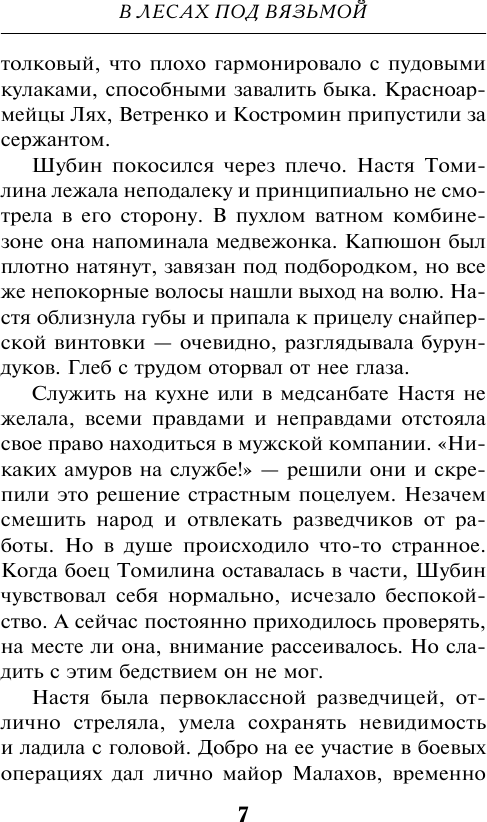 В ЛЕСАХ ПОД ВЯЗЬМОЙ

толковый, что плохо гармонировало с пудовыми кулаками, способными завалить быка. Красноармейцы Лях, Ветренко и Костромин припустили за сержантом.

Шубин покосился через плечо. Настя Томилина лежала неподалеку и принципиально не смотрела в его сторону. В пухлом ватном комбинезоне она напоминала медвежонка. Капюшон был плотно натянут, завязан под подбородком, но все же непокорные волосы нашли выход на волю. Настя облизнула губы и припала к прицелу снайперской винтовки — очевидно, разглядывала бурундуков. Глеб с трудом оторвал от нее глаза.

Служить на кухне или в медсанбате Настя не желала, всеми правдами и неправдами отстояла свое право находиться в мужской компании. «Никаких амуров на службе!» — решили они и скрепили это решение страстным поцелуем. Незачем смешить народ и отвлекать разведчиков от работы. Но в душе происходило что-то странное. Когда боец Томилина оставалась в части, Шубин чувствовал себя нормально, исчезало беспокойство. А сейчас постоянно приходилось проверять, на месте ли она, внимание рассеивалось. Но сладить с этим бедствием он не мог.

Настя была первоклассной разведчицей, отлично стреляла, умела сохранять невидимость и ладила с головой. Добро на ее участие в боевых операциях дал лично майор Малахов, временно

7